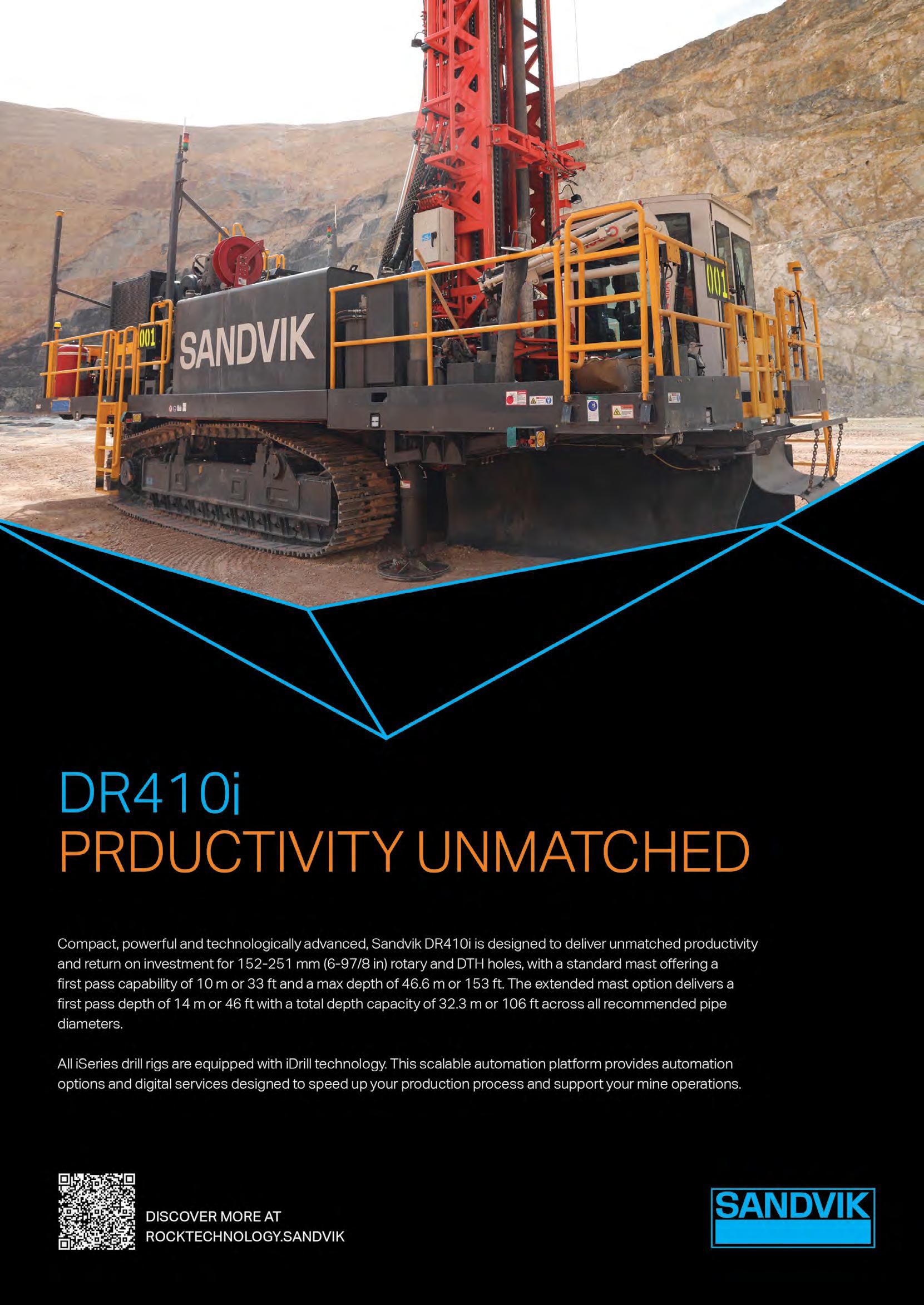 001

SANDVIK

001

DR410i
PRDUCTIVITY UNMATCHED

Compact, powerful and technologically advanced, Sandvik DR410i is designed to deliver unmatched productivity and return on investment for 152-251 mm (6-97/8 in) rotary and DTH holes, with a standard mast offering a first pass capability of 10 m or 33 ft and a max depth of 46.6 m or 153 ft. The extended mast option delivers a first pass depth of 14 m or 46 ft with a total depth capacity of 32.3 m or 106 ft across all recommended pipe diameters.

All iSeries drill rigs are equipped with iDrill technology. This scalable automation platform provides automation options and digital services designed to speed up your production process and support your mine operations.

DISCOVER MORE AT
ROCKTECHNOLOGY.SANDVIK

SANDVIK